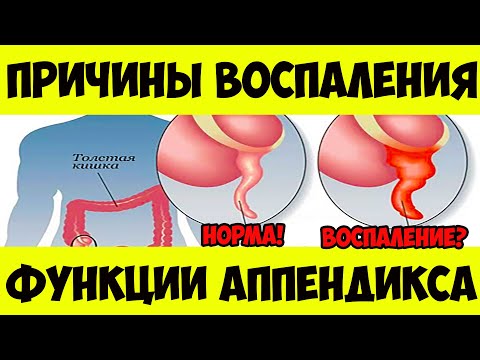 ПРИЧИНЫ ВОСПАЛЕНИЯ

Толстая кишка

НОРМА!

ВОСПАЛЕНИЕ?

ФУНКЦИИ АППЕНДИКСА